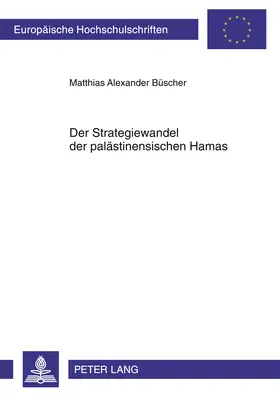 Europäische Hochschulschriften

Matthias Alexander Büscher

Der Strategiewandel der palästinensischen Hamas

PETER LANG